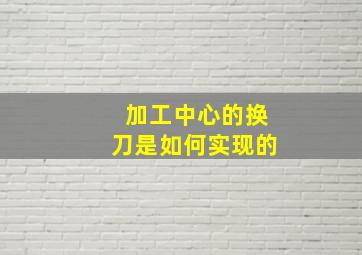 加工中心的换刀是如何实现的